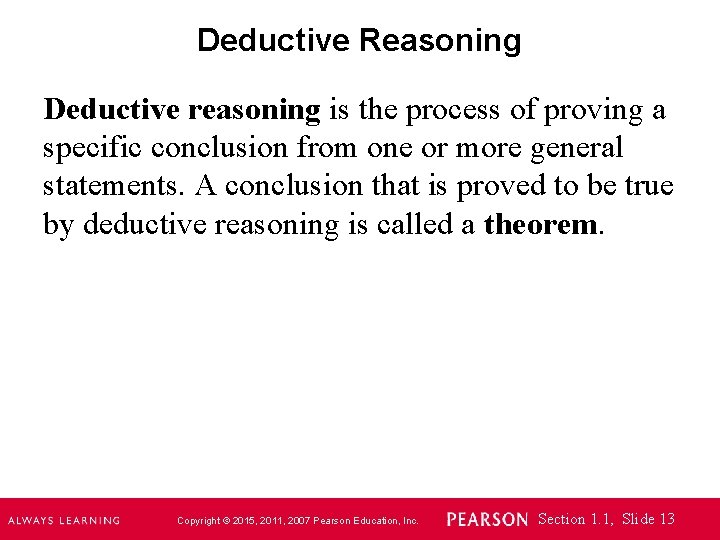 Deductive Reasoning

Deductive reasoning is the process of proving a specific conclusion from one or more general statements. A conclusion that is proved to be true by deductive reasoning is called a theorem.

ALWAYS LEARNING

Copyright © 2015, 2011, 2007 Pearson Education, Inc.

PEARSON

Section 1.1, Slide 13